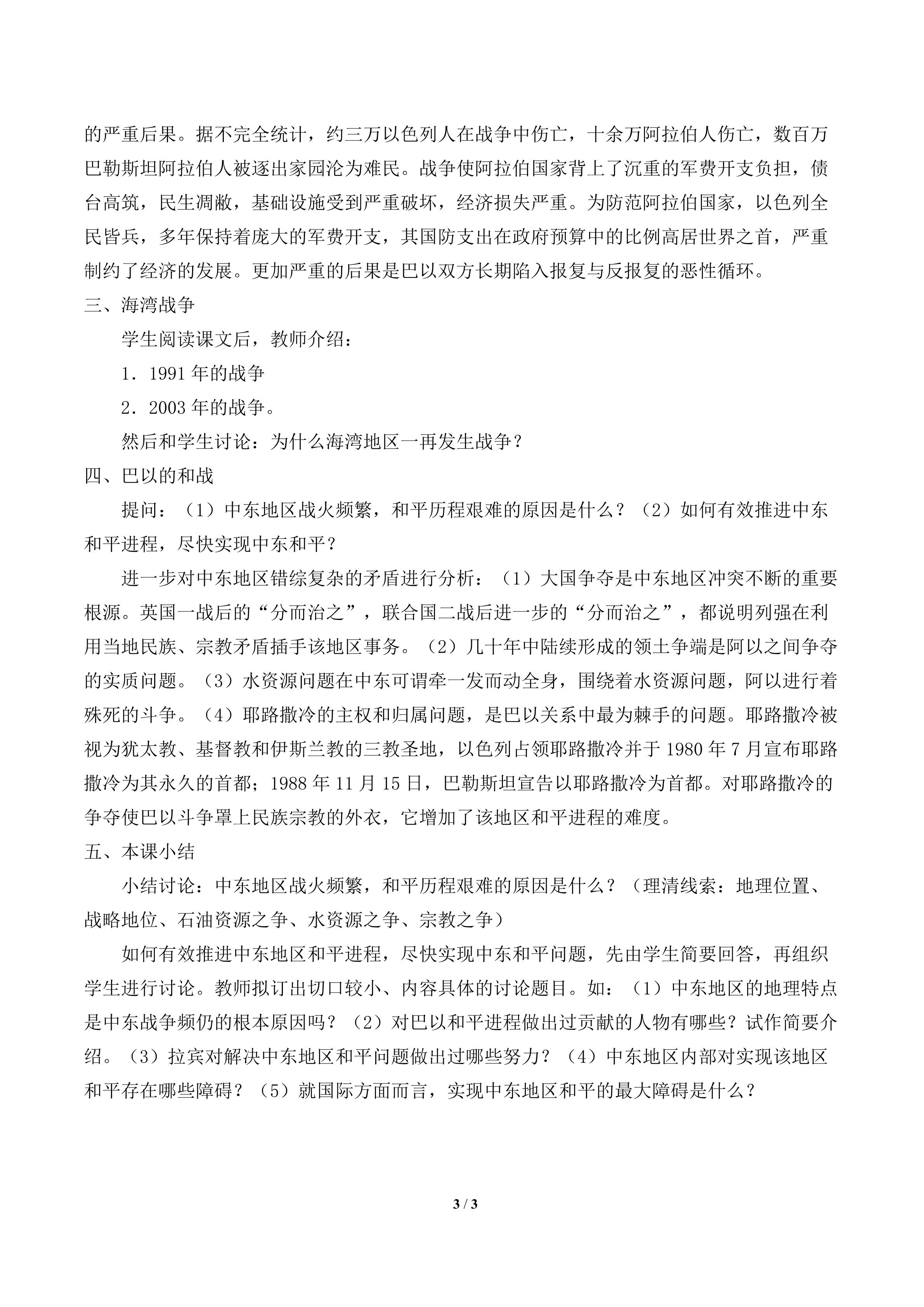 的严重后果。据不完全统计，约三万以色列人在战争中伤亡，十余万阿拉伯人伤亡，数百万巴勒斯坦阿拉伯人被逐出家园沦为难民。战争使阿拉伯国家背上了沉重的军费开支负担，债台高筑，民生凋敝，基础设施受到严重破坏，经济损失严重。为防范阿拉伯国家，以色列全民皆兵，多年保持着庞大的军费开支，其国防支出在政府预算中的比例高居世界之首，严重制约了经济的发展。更加严重的后果是巴以双方长期陷入报复与反报复的恶性循环。

三、海湾战争

学生阅读课文后，教师介绍：

1．1991年的战争

2．2003年的战争。

然后和学生讨论：为什么海湾地区一再发生战争？

四、巴以的和战

提问：（1）中东地区战火频繁，和平历程艰难的原因是什么？（2）如何有效推进中东和平进程，尽快实现中东和平？

进一步对中东地区错综复杂的矛盾进行分析：（1）大国争夺是中东地区冲突不断的重要根源。英国一战后的“分而治之”，联合国二战后进一步的“分而治之”，都说明列强在利用当地民族、宗教矛盾插手该地区事务。（2）几十年中陆续形成的领土争端是阿以之间争夺的实质问题。（3）水资源问题在中东可谓牵一发而动全身，围绕着水资源问题，阿以进行着殊死的斗争。（4）耶路撒冷的主权和归属问题，是巴以关系中最为棘手的问题。耶路撒冷被视为犹太教、基督教和伊斯兰教的三教圣地，以色列占领耶路撒冷并于1980年7月宣布耶路撒冷为其永久的首都；1988年11月15日，巴勒斯坦宣告以耶路撒冷为首都。对耶路撒冷的争夺使巴以斗争罩上民族宗教的外衣，它增加了该地区和平进程的难度。

五、本课小结

小结讨论：中东地区战火频繁，和平历程艰难的原因是什么？（理清线索：地理位置、战略地位、石油资源之争、水资源之争、宗教之争）

如何有效推进中东地区和平进程，尽快实现中东和平问题，先由学生简要回答，再组织学生进行讨论。教师拟订出切口较小、内容具体的讨论题目。如：（1）中东地区的地理特点是中东战争频仍的根本原因吗？（2）对巴以和平进程做出过贡献的人物有哪些？试作简要介绍。（3）拉宾对解决中东地区和平问题做出过哪些努力？（4）中东地区内部对实现该地区和平存在哪些障碍？（5）就国际方面而言，实现中东地区和平的最大障碍是什么？

3 / 3